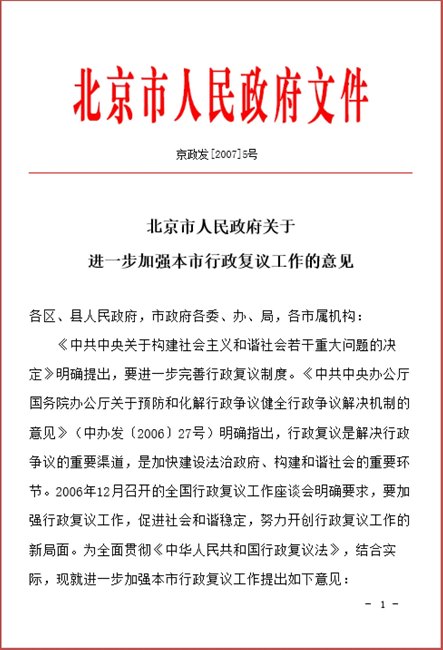 北京市人民政府文件

京政发[2007]5号

北京市人民政府关于
进一步加强本市行政复议工作的意见

各区、县人民政府，市政府各委、办、局，各市属机构：

《中共中央关于构建社会主义和谐社会若干重大问题的决定》明确提出，要进一步完善行政复议制度。《中共中央办公厅国务院办公厅关于预防和化解行政争议健全行政争议解决机制的意见》（中办发〔2006〕27号）明确指出，行政复议是解决行政争议的重要渠道，是加快建设法治政府、构建和谐社会的重要环节。2006年12月召开的全国行政复议工作座谈会明确要求，要加强行政复议工作，促进社会和谐稳定，努力开创行政复议工作的新局面。为全面贯彻《中华人民共和国行政复议法》，结合实际，现就进一步加强本市行政复议工作提出如下意见：

- 1 -